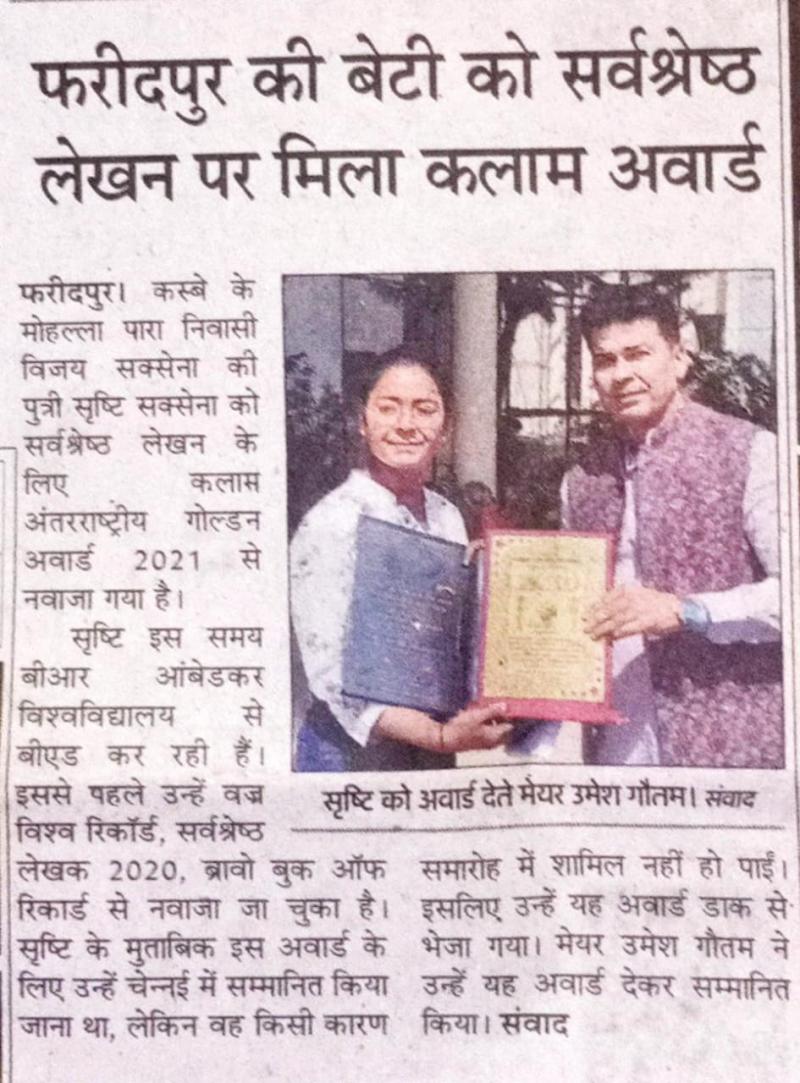 फरीदपुर की बेटी को सर्वश्रेष्ठ लेखन पर मिला कलाम अवार्ड

फरीदपुर। कस्बे के मोहल्ला पारा निवासी विजय सक्सेना की पुत्री सृष्टि सक्सेना को सर्वश्रेष्ठ लेखन के लिए कलाम अंतरराष्ट्रीय गोल्डन अवार्ड 2021 से नवाजा गया है।

सृष्टि इस समय बीआर आंबेडकर विश्वविद्यालय से बीएड कर रही हैं। इससे पहले उन्हें वज्र विश्व रिकॉर्ड, सर्वश्रेष्ठ लेखक 2020, ब्रावो बुक ऑफ रिकार्ड से नवाजा जा चुका है। सृष्टि के मुताबिक इस अवार्ड के लिए उन्हें चेन्नई में सम्मानित किया जाना था, लेकिन वह किसी कारण समारोह में शामिल नहीं हो पाईं। इसलिए उन्हें यह अवार्ड डाक से भेजा गया। मेयर उमेश गौतम ने उन्हें यह अवार्ड देकर सम्मानित किया। संवाद

सृष्टि को अवार्ड देते मेयर उमेश गौतम। संवाद